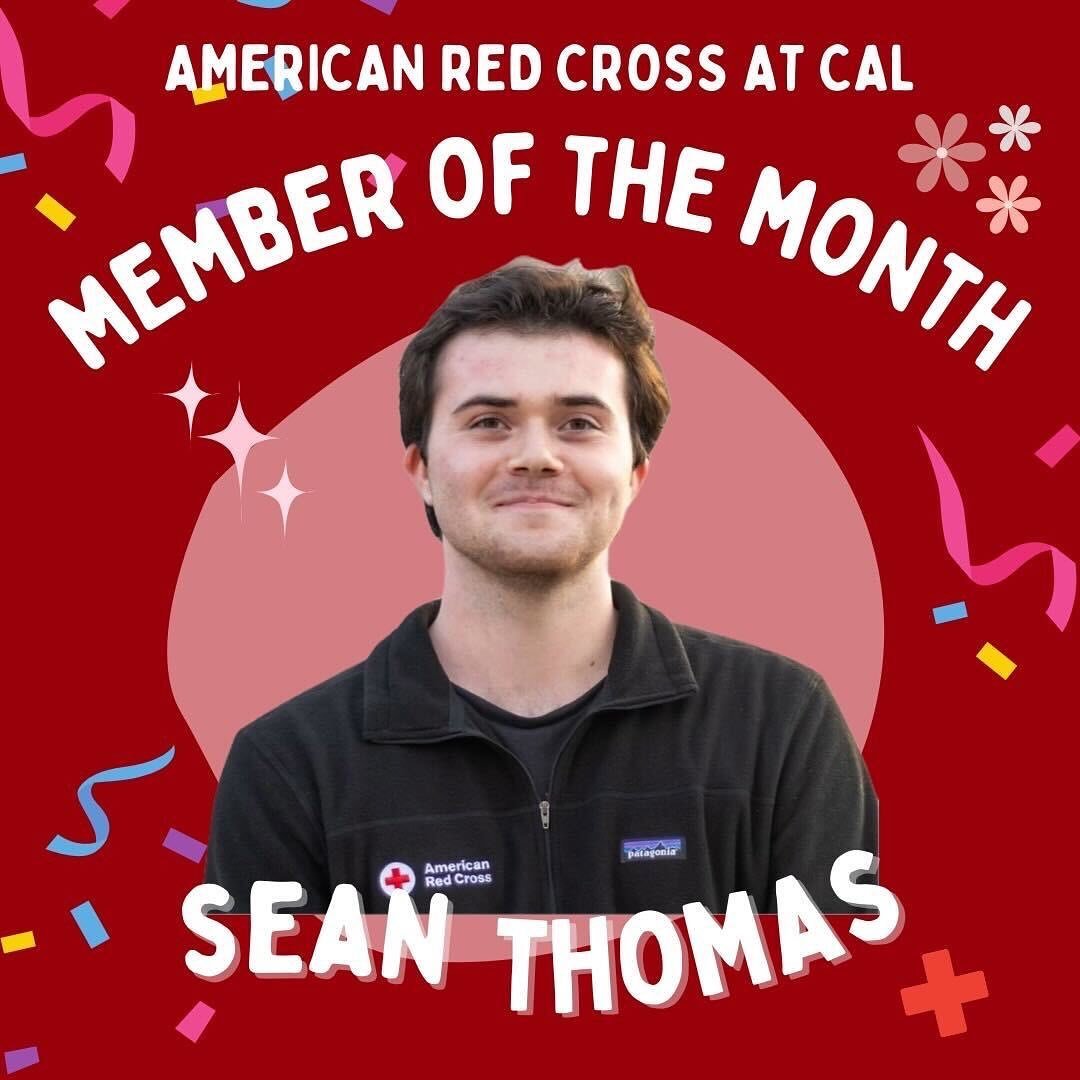 AMERICAN RED CROSS AT CAL

MEMBER OF THE MONTH

American Red Cross

patagonia

SEAN THOMAS